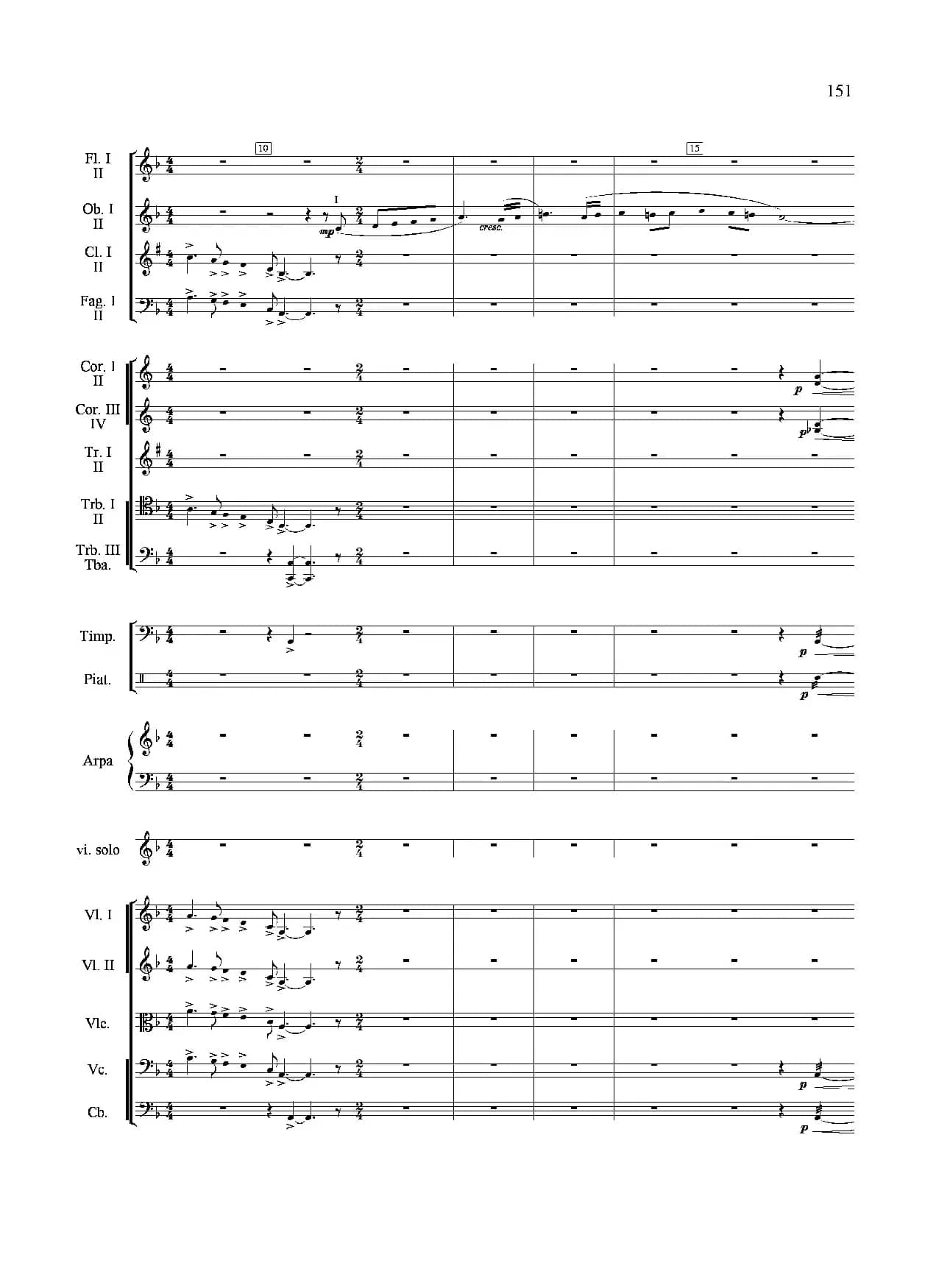 151

10

15

Fl. I
II

Ob. I
II

I

mp

cresc.

Cl. I
II

Fag. I
II

Cor. I
II

p

Cor. III
IV

p

Tr. I
II

Trb. I
II

Trb. III
Tba.

Timp.

p

Piat.

p

Arpa

vi. solo

Vl. I

Vl. II

Vlc.

Vc.

p

Cb.

p